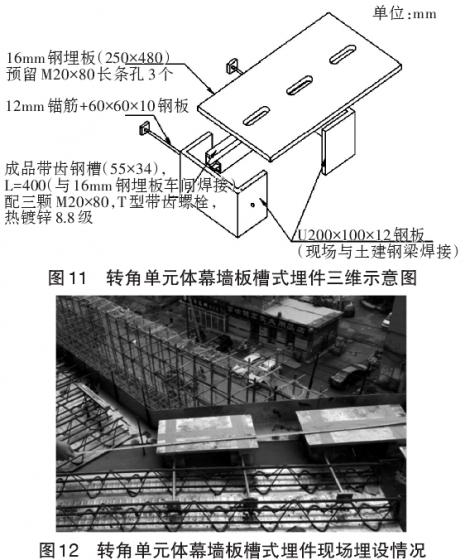 单位:mm

16mm 钢埋板(250×480)
预留 M20×80 长条孔 3 个

12mm 锚筋+60×60×10 钢板

成品带齿钢槽(55×34),
L=400(与 16mm 钢埋板车间焊接)
配三颗 M20×80,T 型带齿螺栓,
热镀锌 8.8 级

U200×100×12 钢板
(现场与土建钢梁焊接)

图 11 转角单元体幕墙板槽式埋件三维示意图

图 12 转角单元体幕墙板槽式埋件现场埋设情况